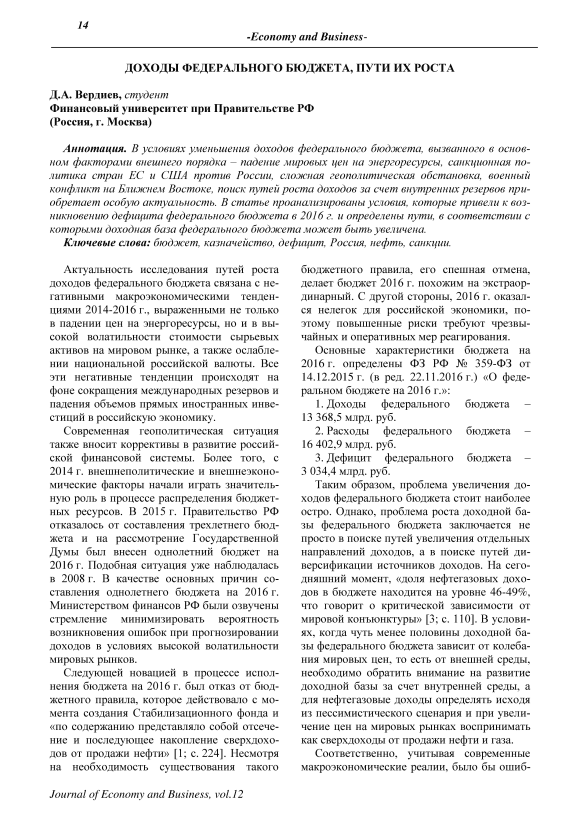 14

-Economy and Business-

ДОХОДЫ ФЕДЕРАЛЬНОГО БЮДЖЕТА, ПУТИ ИХ РОСТА

Д.А. Вердиев, студент
Финансовый университет при Правительстве РФ
(Россия, г. Москва)

Аннотация. В условиях уменьшения доходов федерального бюджета, вызванного в основном факторами внешнего порядка – падение мировых цен на энергоресурсы, санкционная политика стран ЕС и США против России, сложная геополитическая обстановка, военный конфликт на Ближнем Востоке, поиск путей роста доходов за счет внутренних резервов приобретает особую актуальность. В статье проанализированы условия, которые привели к возникновению дефицита федерального бюджета в 2016 г. и определены пути, в соответствии с которыми доходная база федерального бюджета может быть увеличена.

Ключевые слова: бюджет, казначейство, дефицит, Россия, нефть, санкции.

Актуальность исследования путей роста доходов федерального бюджета связана с негативными макроэкономическими тенденциями 2014-2016 г., выраженными не только в падении цен на энергоресурсы, но и в высокой волатильности стоимости сырьевых активов на мировом рынке, а также ослаблении национальной российской валюты. Все эти негативные тенденции происходят на фоне сокращения международных резервов и падения объемов прямых иностранных инвестиций в российскую экономику.

Современная геополитическая ситуация также вносит коррективы в развитие российской финансовой системы. Более того, с 2014 г. внешнеполитические и внешнеэкономические факторы начали играть значительную роль в процессе распределения бюджетных ресурсов. В 2015 г. Правительство РФ отказалось от составления трехлетнего бюджета и на рассмотрение Государственной Думы был внесен однолетний бюджет на 2016 г. Подобная ситуация уже наблюдалась в 2008 г. В качестве основных причин составления однолетнего бюджета на 2016 г. Министерством финансов РФ были озвучены стремление минимизировать вероятность возникновения ошибок при прогнозировании доходов в условиях высокой волатильности мировых рынков.

Следующей новацией в процессе исполнения бюджета на 2016 г. был отказ от бюджетного правила, которое действовало с момента создания Стабилизационного фонда и «по содержанию представляло собой отсечение и последующее накопление сверхдоходов от продажи нефти» [1; с. 224]. Несмотря на необходимость существования такого бюджетного правила, его спешная отмена, делает бюджет 2016 г. похожим на экстраординарный. С другой стороны, 2016 г. оказался нелегок для российской экономики, поэтому повышенные риски требуют чрезвычайных и оперативных мер реагирования.

Основные характеристики бюджета на 2016 г. определены ФЗ РФ № 359-ФЗ от 14.12.2015 г. (в ред. 22.11.2016 г.) «О федеральном бюджете на 2016 г.»:

1. Доходы федерального бюджета – 13 368,5 млрд. руб.

2. Расходы федерального бюджета – 16 402,9 млрд. руб.

3. Дефицит федерального бюджета – 3 034,4 млрд. руб.

Таким образом, проблема увеличения доходов федерального бюджета стоит наиболее остро. Однако, проблема роста доходной базы федерального бюджета заключается не просто в поиске путей увеличения отдельных направлений доходов, а в поиске путей диверсификации источников доходов. На сегодняшний момент, «доля нефтегазовых доходов в бюджете находится на уровне 46-49%, что говорит о критической зависимости от мировой конъюнктуры» [3; с. 110]. В условиях, когда чуть менее половины доходной базы федерального бюджета зависит от колебания мировых цен, то есть от внешней среды, необходимо обратить внимание на развитие доходной базы за счет внутренней среды, а для нефтегазовые доходы определять исходя из пессимистического сценария и при увеличение цен на мировых рынках воспринимать как сверхдоходы от продажи нефти и газа.

Соответственно, учитывая современные макроэкономические реалии, было бы ошиб-

Journal of Economy and Business, vol.12